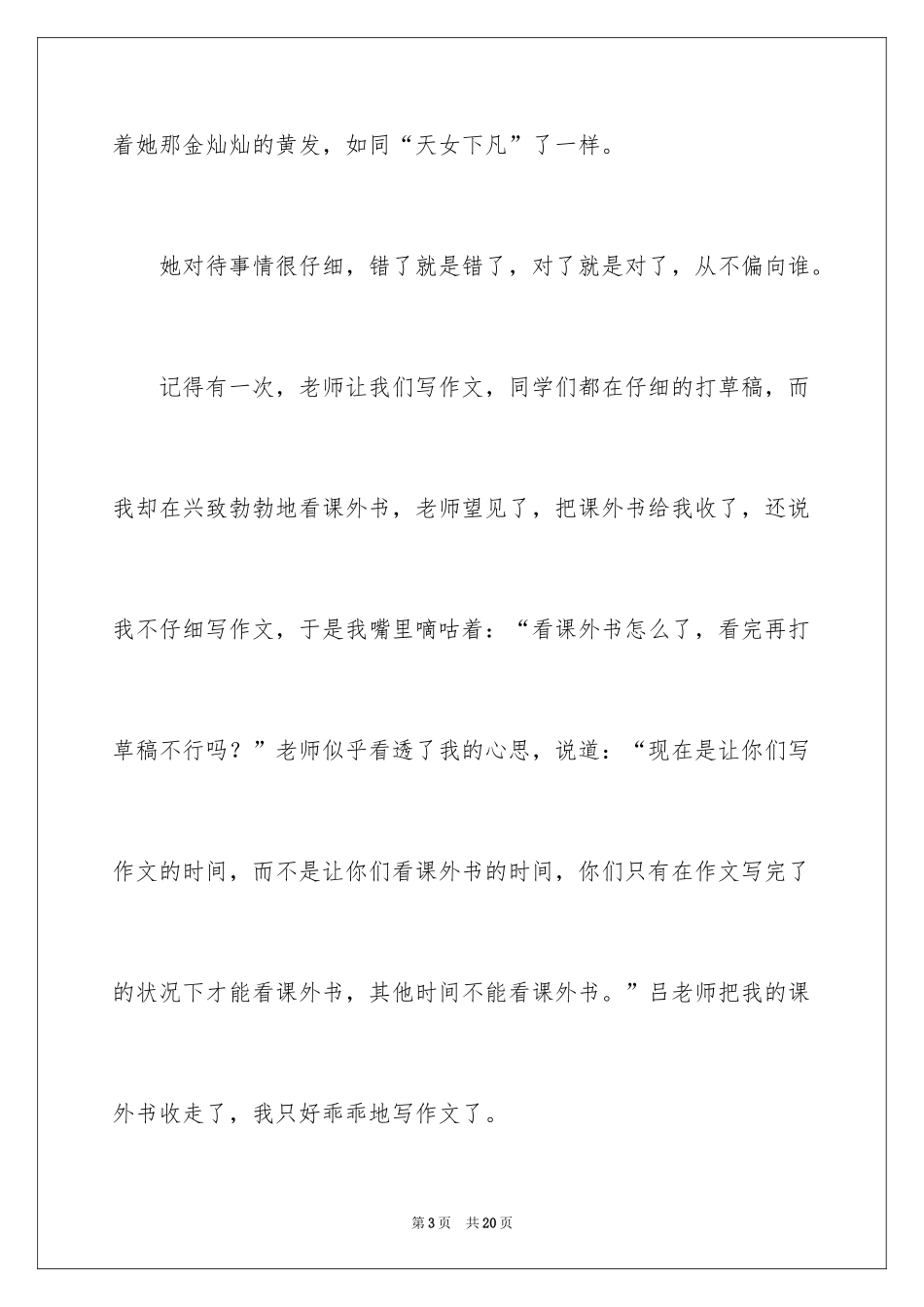 着她那金灿灿的黄发，如同“天女下凡”了一样。

她对待事情很仔细，错了就是错了，对了就是对了，从不偏向谁。

记得有一次，老师让我们写作文，同学们都在仔细的打草稿，而我却在兴致勃勃地看课外书，老师望见了，把课外书给我收了，还说我不仔细写作文，于是我嘴里嘀咕着：“看课外书怎么了，看完再打草稿不行吗？”老师似乎看透了我的心思，说道：“现在是让你们写作文的时间，而不是让你们看课外书的时间，你们只有在作文写完了的状况下才能看课外书，其他时间不能看课外书。”吕老师把我的课外书收走了，我只好乖乖地写作文了。

第3页　共20页